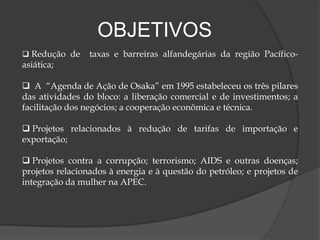 OBJETIVOS

❑ Redução de taxas e barreiras alfandegárias da região Pacífico-asiática;

❑ A "Agenda de Ação de Osaka" em 1995 estabeleceu os três pilares das atividades do bloco: a liberação comercial e de investimentos; a facilitação dos negócios; a cooperação econômica e técnica.

❑ Projetos relacionados à redução de tarifas de importação e exportação;

❑ Projetos contra a corrupção; terrorismo; AIDS e outras doenças; projetos relacionados à energia e à questão do petróleo; e projetos de integração da mulher na APEC.